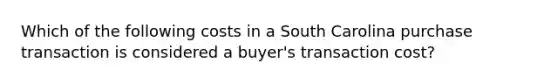 Which of the following costs in a South Carolina purchase transaction is considered a buyer's transaction cost?